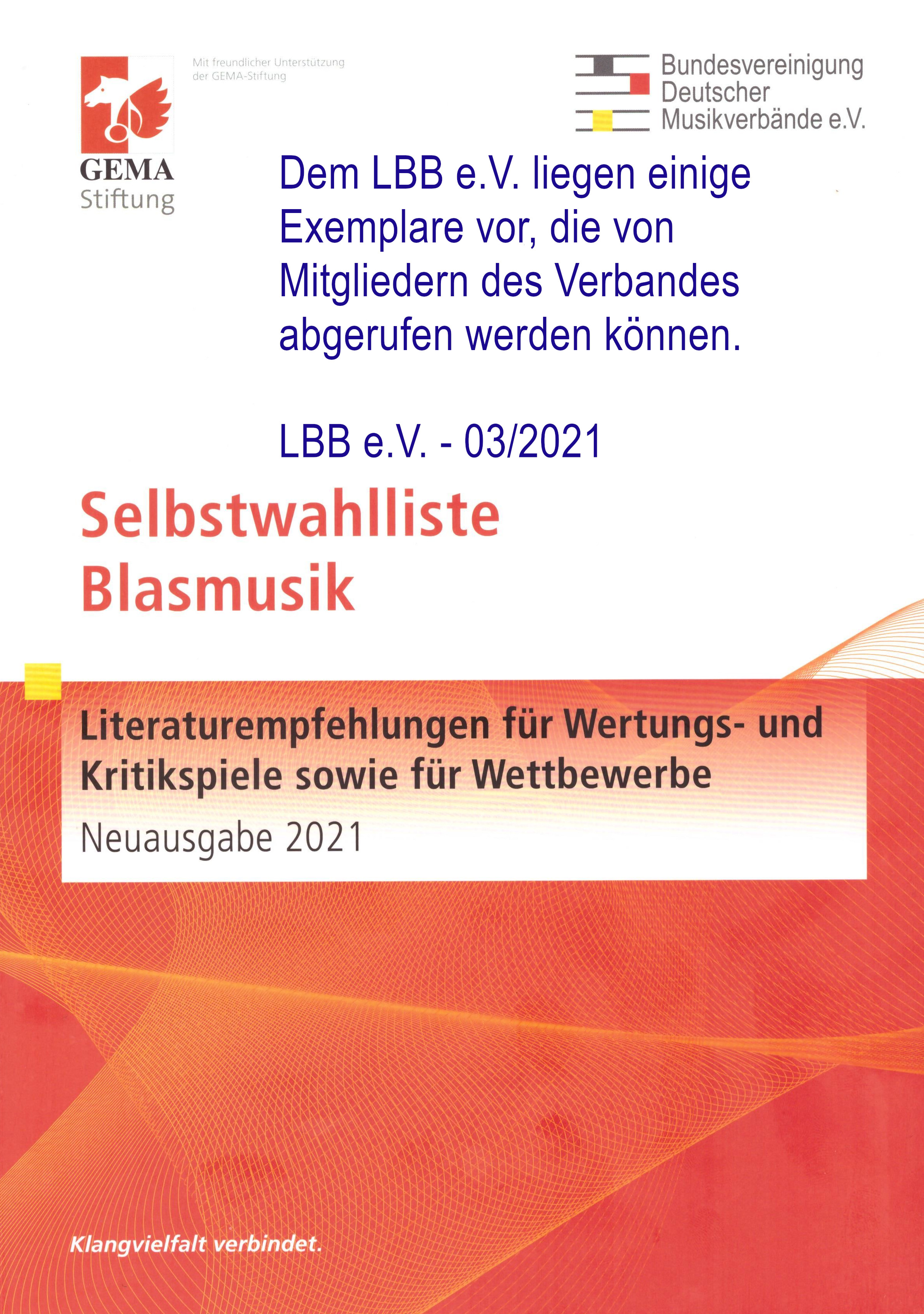 GEMA
Stiftung

Mit freundlicher Unterstützung
der GEMA-Stiftung

Bundesvereinigung
Deutscher
Musikverbände e.V.

Dem LBB e.V. liegen einige Exemplare vor, die von Mitgliedern des Verbandes abgerufen werden können.

LBB e.V. - 03/2021

Selbstwahlliste
Blasmusik

Literaturempfehlungen für Wertungs- und Kritikspiele sowie für Wettbewerbe

Neuausgabe 2021

Klangvielfalt verbindet.